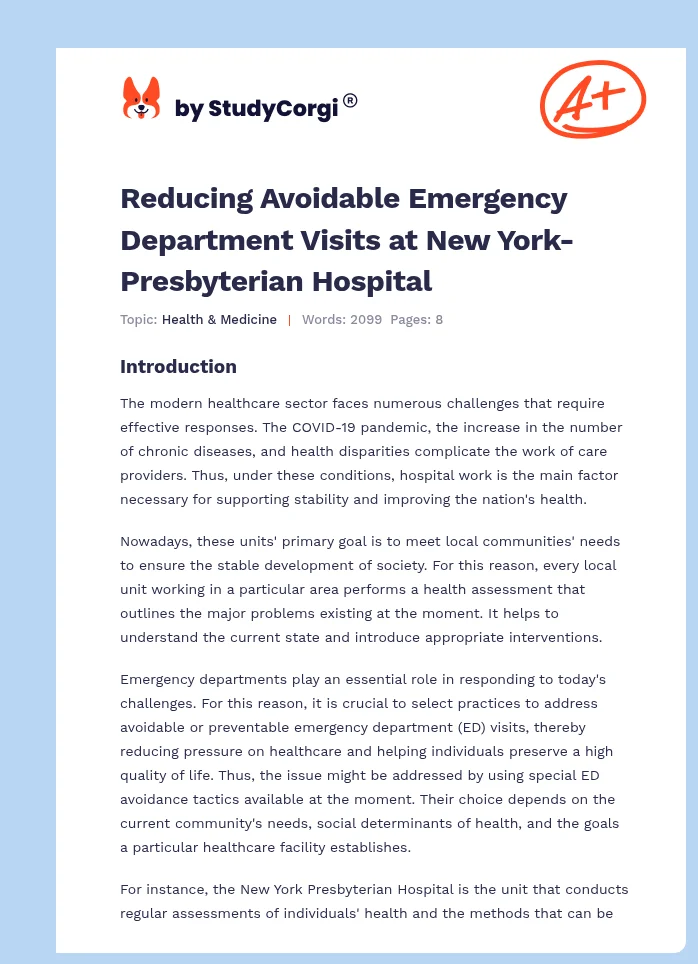 by StudyCorgi ®

A+

Reducing Avoidable Emergency Department Visits at New York-Presbyterian Hospital

Topic: Health & Medicine | Words: 2099 Pages: 8

Introduction

The modern healthcare sector faces numerous challenges that require effective responses. The COVID-19 pandemic, the increase in the number of chronic diseases, and health disparities complicate the work of care providers. Thus, under these conditions, hospital work is the main factor necessary for supporting stability and improving the nation's health.

Nowadays, these units' primary goal is to meet local communities' needs to ensure the stable development of society. For this reason, every local unit working in a particular area performs a health assessment that outlines the major problems existing at the moment. It helps to understand the current state and introduce appropriate interventions.

Emergency departments play an essential role in responding to today's challenges. For this reason, it is crucial to select practices to address avoidable or preventable emergency department (ED) visits, thereby reducing pressure on healthcare and helping individuals preserve a high quality of life. Thus, the issue might be addressed by using special ED avoidance tactics available at the moment. Their choice depends on the current community's needs, social determinants of health, and the goals a particular healthcare facility establishes.

For instance, the New York Presbyterian Hospital is the unit that conducts regular assessments of individuals' health and the methods that can be